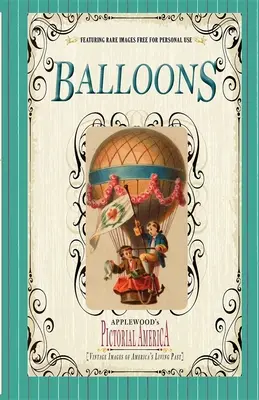 FEATURING RARE IMAGES FREE FOR PERSONAL USE

BALLOONS

APPLEWOOD's
PICTORIAL AMERICA
[VINTAGE IMAGES OF AMERICA'S LIVING PAST]